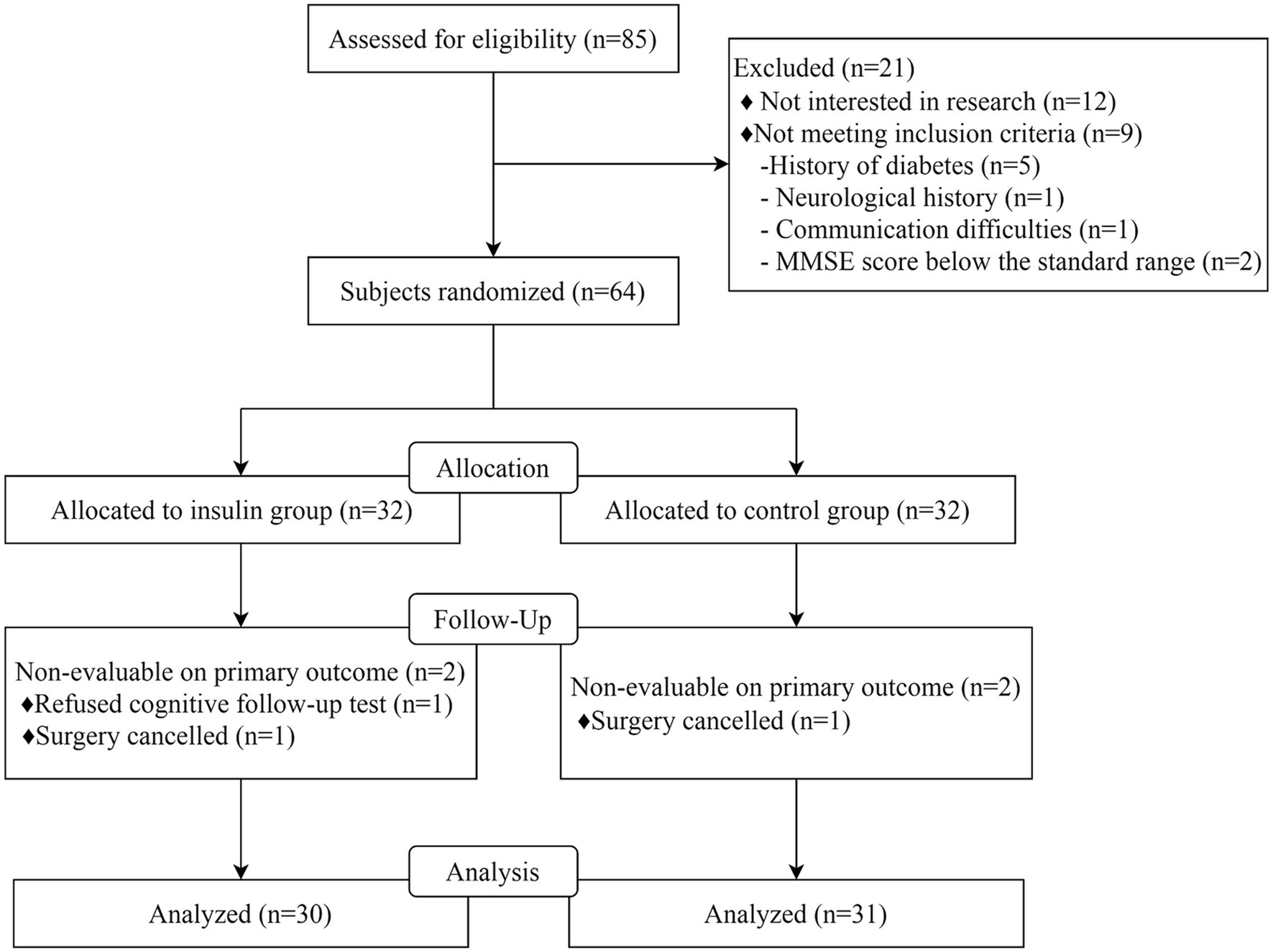 Assessed for eligibility (n=85)

Excluded (n=21)
♦ Not interested in research (n=12)
♦Not meeting inclusion criteria (n=9)
-History of diabetes (n=5)
- Neurological history (n=1)
- Communication difficulties (n=1)
- MMSE score below the standard range (n=2)

Subjects randomized (n=64)

Allocation

Allocated to insulin group (n=32)

Allocated to control group (n=32)

Follow-Up

Non-evaluable on primary outcome (n=2)
♦Refused cognitive follow-up test (n=1)
♦Surgery cancelled (n=1)

Non-evaluable on primary outcome (n=2)
♦Surgery cancelled (n=1)

Analysis

Analyzed (n=30)

Analyzed (n=31)